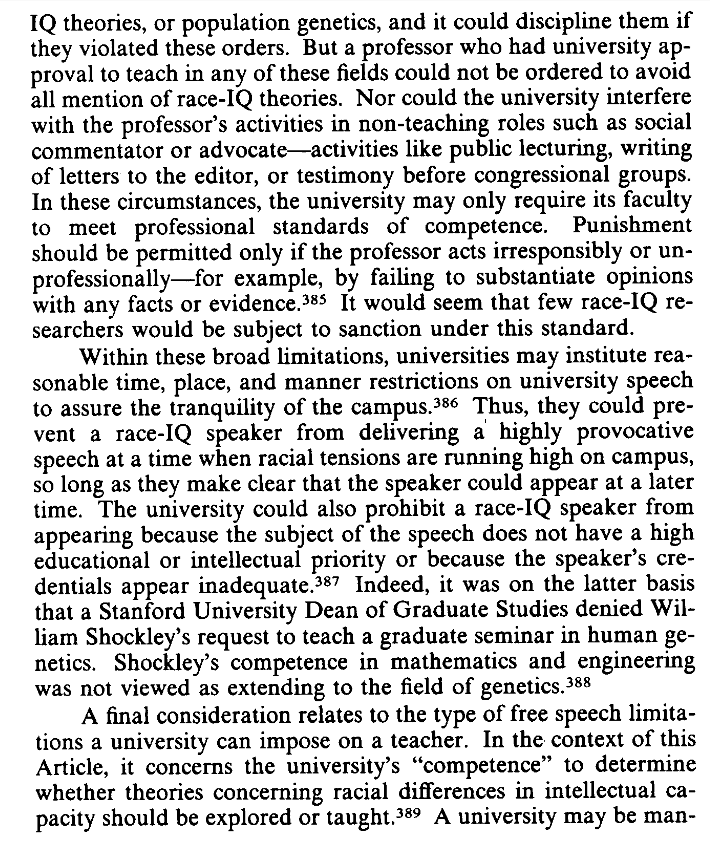 IQ theories, or population genetics, and it could discipline them if they violated these orders. But a professor who had university approval to teach in any of these fields could not be ordered to avoid all mention of race-IQ theories. Nor could the university interfere with the professor's activities in non-teaching roles such as social commentator or advocate—activities like public lecturing, writing of letters to the editor, or testimony before congressional groups. In these circumstances, the university may only require its faculty to meet professional standards of competence. Punishment should be permitted only if the professor acts irresponsibly or unprofessionally—for example, by failing to substantiate opinions with any facts or evidence.$^{385}$ It would seem that few race-IQ researchers would be subject to sanction under this standard.

Within these broad limitations, universities may institute reasonable time, place, and manner restrictions on university speech to assure the tranquility of the campus.$^{386}$ Thus, they could prevent a race-IQ speaker from delivering a highly provocative speech at a time when racial tensions are running high on campus, so long as they make clear that the speaker could appear at a later time. The university could also prohibit a race-IQ speaker from appearing because the subject of the speech does not have a high educational or intellectual priority or because the speaker's credentials appear inadequate.$^{387}$ Indeed, it was on the latter basis that a Stanford University Dean of Graduate Studies denied William Shockley's request to teach a graduate seminar in human genetics. Shockley's competence in mathematics and engineering was not viewed as extending to the field of genetics.$^{388}$

A final consideration relates to the type of free speech limitations a university can impose on a teacher. In the context of this Article, it concerns the university's "competence" to determine whether theories concerning racial differences in intellectual capacity should be explored or taught.$^{389}$ A university may be man-